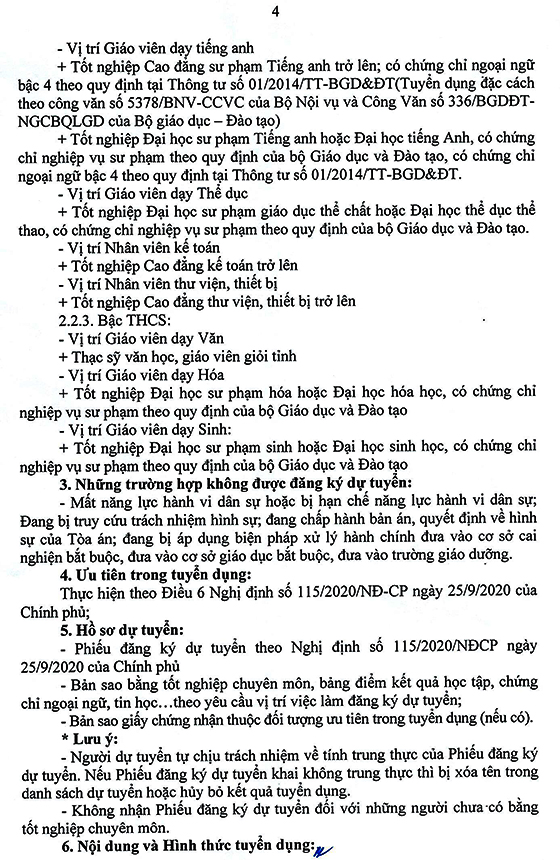 4

- Vị trí Giáo viên dạy tiếng anh

+ Tốt nghiệp Cao đẳng sư phạm Tiếng anh trở lên; có chứng chỉ ngoại ngữ bậc 4 theo quy định tại Thông tư số 01/2014/TT-BGD&ĐT(Tuyển dụng đặc cách theo công văn số 5378/BNV-CCVC của Bộ Nội vụ và Công Văn số 336/BGDĐT-NGCBQLGD của Bộ giáo dục – Đào tạo)

+ Tốt nghiệp Đại học sư phạm Tiếng anh hoặc Đại học tiếng Anh, có chứng chỉ nghiệp vụ sư phạm theo quy định của bộ Giáo dục và Đào tạo, có chứng chỉ ngoại ngữ bậc 4 theo quy định tại Thông tư số 01/2014/TT-BGD&ĐT.

- Vị trí Giáo viên dạy Thể dục

+ Tốt nghiệp Đại học sư phạm giáo dục thể chất hoặc Đại học thể dục thể thao, có chứng chỉ nghiệp vụ sư phạm theo quy định của bộ Giáo dục và Đào tạo.

- Vị trí Nhân viên kế toán

+ Tốt nghiệp Cao đẳng kế toán trở lên

- Vị trí Nhân viên thư viện, thiết bị

+ Tốt nghiệp Cao đẳng thư viện, thiết bị trở lên

2.2.3. Bậc THCS:

- Vị trí Giáo viên dạy Văn

+ Thạc sỹ văn học, giáo viên giỏi tỉnh

- Vị trí Giáo viên dạy Hóa

+ Tốt nghiệp Đại học sư phạm hóa hoặc Đại học hóa học, có chứng chỉ nghiệp vụ sư phạm theo quy định của bộ Giáo dục và Đào tạo

- Vị trí Giáo viên dạy Sinh:

+ Tốt nghiệp Đại học sư phạm sinh hoặc Đại học sinh học, có chứng chỉ nghiệp vụ sư phạm theo quy định của bộ Giáo dục và Đào tạo

3. Những trường hợp không được đăng ký dự tuyển:

- Mất năng lực hành vi dân sự hoặc bị hạn chế năng lực hành vi dân sự; Đang bị truy cứu trách nhiệm hình sự; đang chấp hành bản án, quyết định về hình sự của Tòa án; đang bị áp dụng biện pháp xử lý hành chính đưa vào cơ sở cai nghiện bắt buộc, đưa vào cơ sở giáo dục bắt buộc, đưa vào trường giáo dưỡng.

4. Ưu tiên trong tuyển dụng:

Thực hiện theo Điều 6 Nghị định số 115/2020/NĐ-CP ngày 25/9/2020 của Chính phủ;

5. Hồ sơ dự tuyển:

- Phiếu đăng ký dự tuyển theo Nghị định số 115/2020/NĐCP ngày 25/9/2020 của Chính phủ

- Bản sao bằng tốt nghiệp chuyên môn, bảng điểm kết quả học tập, chứng chỉ ngoại ngữ, tin học…theo yêu cầu vị trí việc làm đăng ký dự tuyển;

- Bản sao giấy chứng nhận thuộc đối tượng ưu tiên trong tuyển dụng (nếu có).

* Lưu ý:

- Người dự tuyển tự chịu trách nhiệm về tính trung thực của Phiếu đăng ký dự tuyển. Nếu Phiếu đăng ký dự tuyển khai không trung thực thì bị xóa tên trong danh sách dự tuyển hoặc hủy bỏ kết quả tuyển dụng.

- Không nhận Phiếu đăng ký dự tuyển đối với những người chưa có bằng tốt nghiệp chuyên môn.

6. Nội dung và Hình thức tuyển dụng: